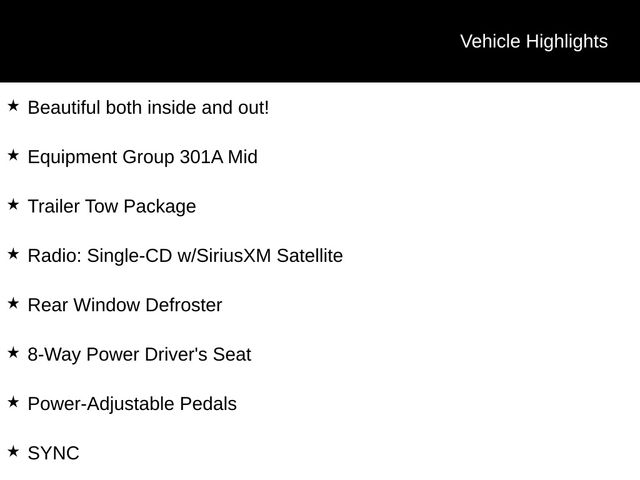 Vehicle Highlights

★ Beautiful both inside and out!

★ Equipment Group 301A Mid

★ Trailer Tow Package

★ Radio: Single-CD w/SiriusXM Satellite

★ Rear Window Defroster

★ 8-Way Power Driver's Seat

★ Power-Adjustable Pedals

★ SYNC